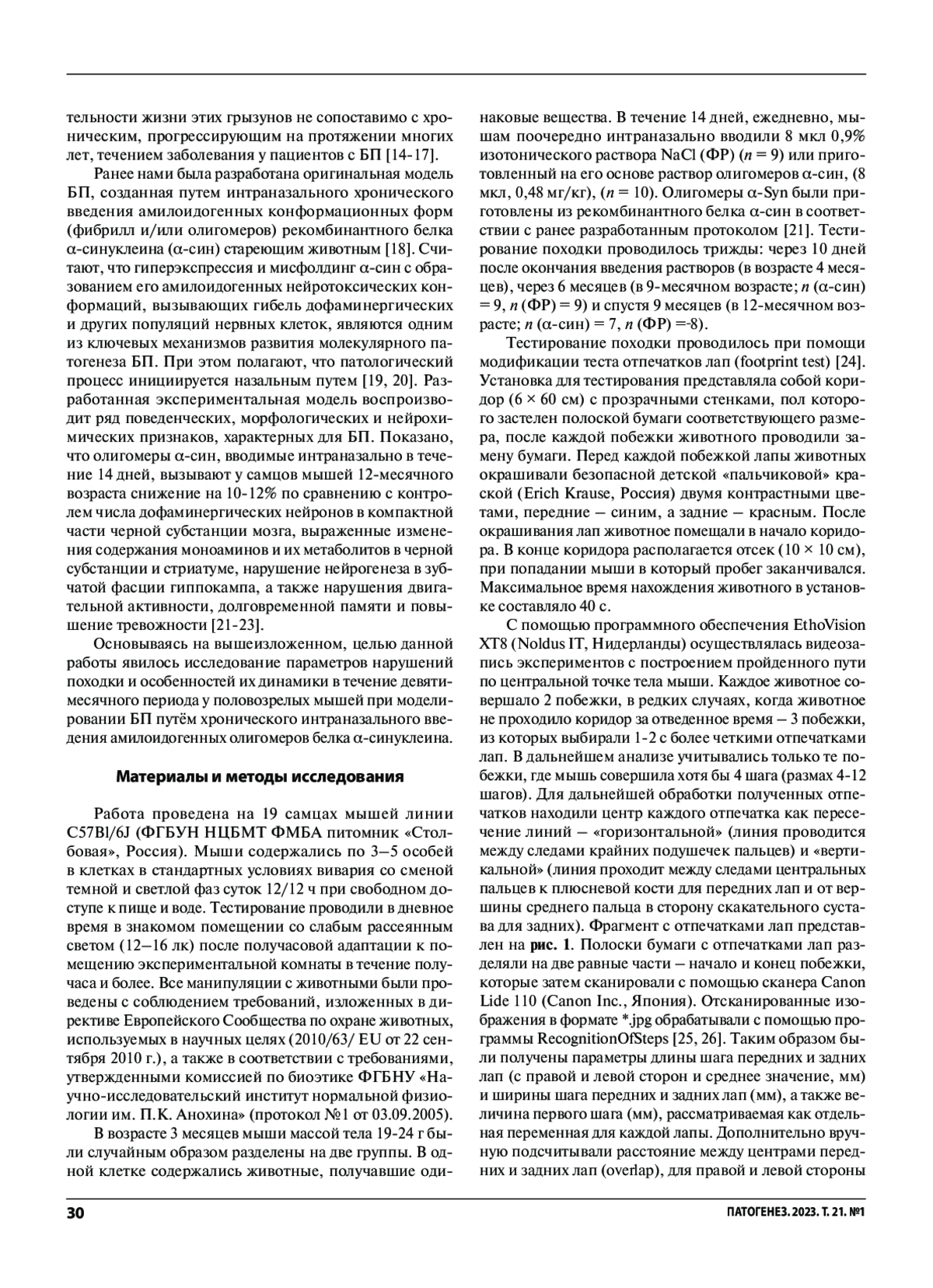 тельности жизни этих грызунов не сопоставимо с хроническим, прогрессирующим на протяжении многих лет, течением заболевания у пациентов с БП [14-17].

Ранее нами была разработана оригинальная модель БП, созданная путем интраназального хронического введения амилоидогенных конформационных форм (фибрилл и/или олигомеров) рекомбинантного белка α-синуклеина (α-син) стареющим животным [18]. Считают, что гиперэкспрессия и мисфолдинг α-син с образованием его амилоидогенных нейротоксических конформаций, вызывающих гибель дофаминергических и других популяций нервных клеток, являются одним из ключевых механизмов развития молекулярного патогенеза БП. При этом полагают, что патологический процесс инициируется назальным путем [19, 20]. Разработанная экспериментальная модель воспроизводит ряд поведенческих, морфологических и нейрохимических признаков, характерных для БП. Показано, что олигомеры α-син, вводимые интраназально в течение 14 дней, вызывают у самцов мышей 12-месячного возраста снижение на 10-12% по сравнению с контролем числа дофаминергических нейронов в компактной части черной субстанции мозга, выраженные изменения содержания моноаминов и их метаболитов в черной субстанции и стриатуме, нарушение нейрогенеза в зубчатой фасции гиппокампа, а также нарушения двигательной активности, долговременной памяти и повышение тревожности [21-23].

Основываясь на вышеизложенном, целью данной работы явилось исследование параметров нарушений походки и особенностей их динамики в течение девятимесячного периода у половозрелых мышей при моделировании БП путём хронического интраназального введения амилоидогенных олигомеров белка α-синуклеина.

Материалы и методы исследования

Работа проведена на 19 самцах мышей линии C57Bl/6J (ФГБУН НЦБМТ ФМБА питомник «Столбовая», Россия). Мыши содержались по 3–5 особей в клетках в стандартных условиях вивария со сменой темной и светлой фаз суток 12/12 ч при свободном доступе к пище и воде. Тестирование проводили в дневное время в знакомом помещении со слабым рассеянным светом (12–16 лк) после получасовой адаптации к помещению экспериментальной комнаты в течение получаса и более. Все манипуляции с животными были проведены с соблюдением требований, изложенных в директиве Европейского Сообщества по охране животных, используемых в научных целях (2010/63/ EU от 22 сентября 2010 г.), а также в соответствии с требованиями, утвержденными комиссией по биоэтике ФГБНУ «Научно-исследовательский институт нормальной физиологии им. П.К. Анохина» (протокол №1 от 03.09.2005).

В возрасте 3 месяцев мыши массой тела 19-24 г были случайным образом разделены на две группы. В одной клетке содержались животные, получавшие одинаковые вещества. В течение 14 дней, ежедневно, мышам поочередно интраназально вводили 8 мкл 0,9% изотонического раствора NaCl (ФР) (n = 9) или приготовленный на его основе раствор олигомеров α-син, (8 мкл, 0,48 мг/кг), (n = 10). Олигомеры α-Syn были приготовлены из рекомбинантного белка α-син в соответствии с ранее разработанным протоколом [21]. Тестирование походки проводилось трижды: через 10 дней после окончания введения растворов (в возрасте 4 месяцев), через 6 месяцев (в 9-месячном возрасте; n (α-син) = 9, n (ФР) = 9) и спустя 9 месяцев (в 12-месячном возрасте; n (α-син) = 7, n (ФР) =-8).

Тестирование походки проводилось при помощи модификации теста отпечатков лап (footprint test) [24]. Установка для тестирования представляла собой коридор (6 × 60 см) с прозрачными стенками, пол которого застелен полоской бумаги соответствующего размера, после каждой побежки животного проводили замену бумаги. Перед каждой побежкой лапы животных окрашивали безопасной детской «пальчиковой» краской (Erich Krause, Россия) двумя контрастными цветами, передние – синим, а задние – красным. После окрашивания лап животное помещали в начало коридора. В конце коридора располагается отсек (10 × 10 см), при попадании мыши в который пробег заканчивался. Максимальное время нахождения животного в установке составляло 40 с.

С помощью программного обеспечения EthoVision XT8 (Noldus IT, Нидерланды) осуществлялась видеозапись экспериментов с построением пройденного пути по центральной точке тела мыши. Каждое животное совершало 2 побежки, в редких случаях, когда животное не проходило коридор за отведенное время – 3 побежки, из которых выбирали 1-2 с более четкими отпечатками лап. В дальнейшем анализе учитывались только те побежки, где мышь совершила хотя бы 4 шага (размах 4-12 шагов). Для дальнейшей обработки полученных отпечатков находили центр каждого отпечатка как пересечение линий – «горизонтальной» (линия проводится между следами крайних подушечек пальцев) и «вертикальной» (линия проходит между следами центральных пальцев к плюсневой кости для передних лап и от вершины среднего пальца в сторону скакательного сустава для задних). Фрагмент с отпечатками лап представлен на рис. 1. Полоски бумаги с отпечатками лап разделяли на две равные части – начало и конец побежки, которые затем сканировали с помощью сканера Canon Lide 110 (Canon Inc., Япония). Отсканированные изображения в формате *.jpg обрабатывали с помощью программы RecognitionOfSteps [25, 26]. Таким образом были получены параметры длины шага передних и задних лап (с правой и левой сторон и среднее значение, мм) и ширины шага передних и задних лап (мм), а также величина первого шага (мм), рассматриваемая как отдельная переменная для каждой лапы. Дополнительно вручную подсчитывали расстояние между центрами передних и задних лап (overlap), для правой и левой стороны

30

ПАТОГЕНЕЗ. 2023. Т. 21. №1